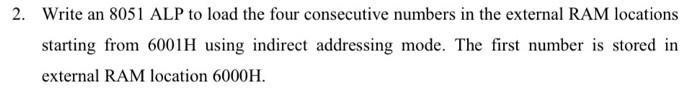 2. Write an 8051 ALP to load the four consecutive numbers in the external RAM locations starting from 6001H using indirect addressing mode. The first number is stored in external RAM location 6000H.